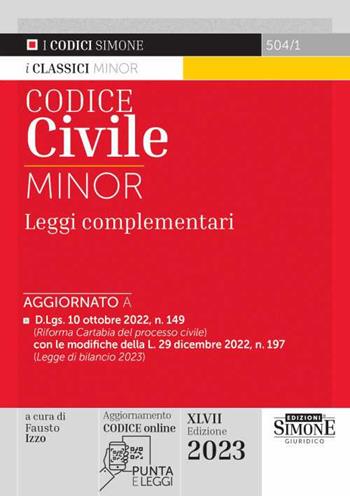 I CODICI SIMONE
504/1
i CLASSICI MINOR

CODICE
Civile
MINOR
Leggi complementari

AGGIORNATO A
D.Lgs. 10 ottobre 2022, n. 149
(Riforma Cartabia del processo civile)
con le modifiche della L. 29 dicembre 2022, n. 197
(Legge di bilancio 2023)

a cura di
Fausto
Izzo

Aggiornamento
CODICE online
PUNTA E LEGGI

XLVII
Edizione
2023

EDIZIONI
SIMONE
GIURIDICO